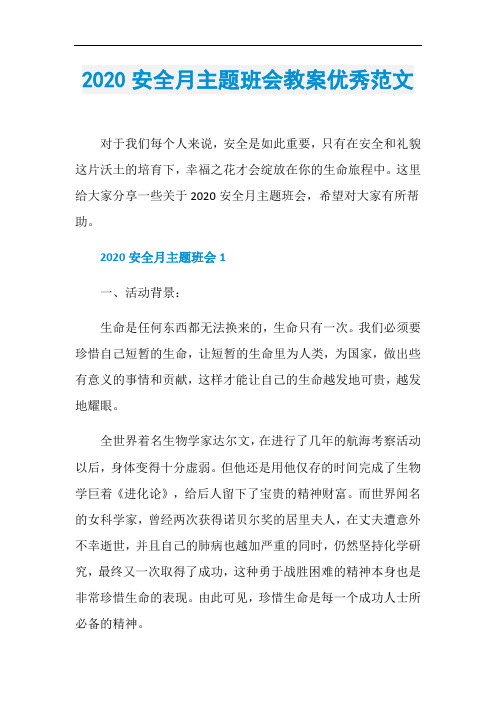 2020 安全月主题班会教案优秀范文

对于我们每个人来说，安全是如此重要，只有在安全和礼貌这片沃土的培育下，幸福之花才会绽放在你的生命旅程中。这里给大家分享一些关于 2020 安全月主题班会，希望对大家有所帮助。

2020 安全月主题班会 1

一、活动背景：

生命是任何东西都无法换来的，生命只有一次。我们必须要珍惜自己短暂的生命，让短暂的生命里为人类，为国家，做出些有意义的事情和贡献，这样才能让自己的生命越发地可贵，越发地耀眼。

全世界着名生物学家达尔文，在进行了几年的航海考察活动以后，身体变得十分虚弱。但他还是用他仅存的时间完成了生物学巨着《进化论》，给后人留下了宝贵的精神财富。而世界闻名的女科学家，曾经两次获得诺贝尔奖的居里夫人，在丈夫遭意外不幸逝世，并且自己的肺病也越加严重的同时，仍然坚持化学研究，最终又一次取得了成功，这种勇于战胜困难的精神本身也是非常珍惜生命的表现。由此可见，珍惜生命是每一个成功人士所必备的精神。